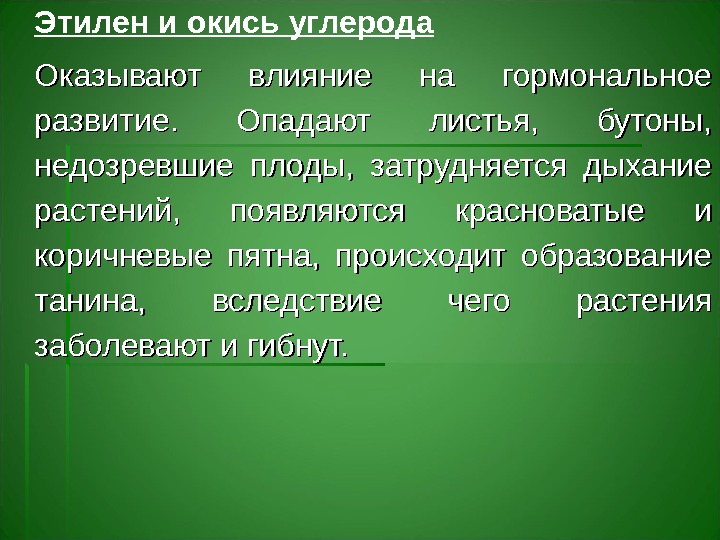 Этилен и окись углерода

Оказывают влияние на гормональное развитие. Опадают листья, бутоны, недозревшие плоды, затрудняется дыхание растений, появляются красноватые и коричневые пятна, происходит образование танина, вследствие чего растения заболевают и гибнут.